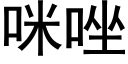 咪唑